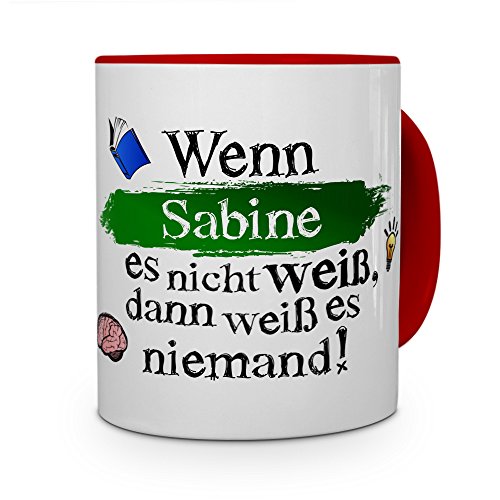 Wenn
Sabine
es nicht weiß,
dann weiß es
niemand!